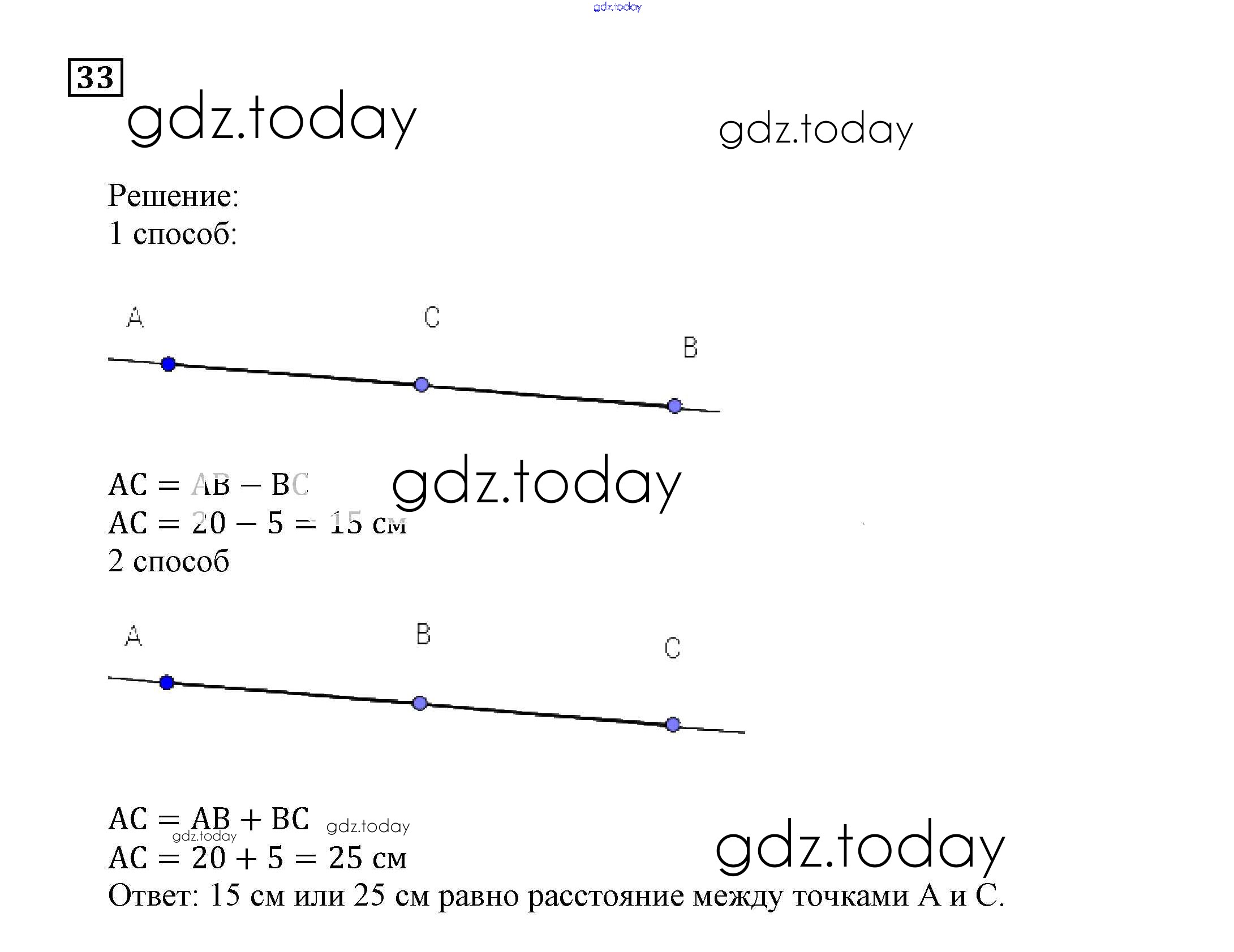 33

Решение:
1 способ:

A C B

$AC = AB - BC$
$AC = 20 - 5 = 15$ см
2 способ

A B C

$AC = AB + BC$
$AC = 20 + 5 = 25$ см
Ответ: 15 см или 25 см равно расстояние между точками A и C.

gdz.today